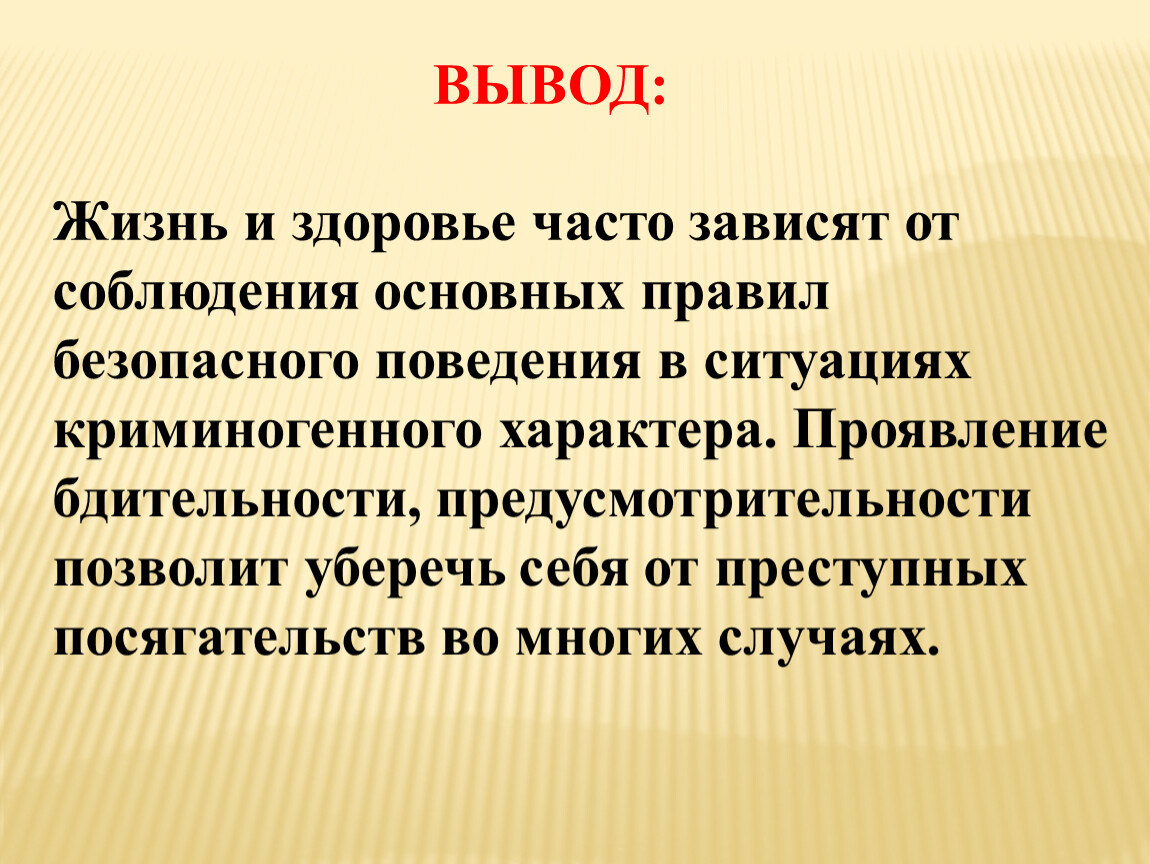 ВЫВОД:

Жизнь и здоровье часто зависят от соблюдения основных правил безопасного поведения в ситуациях криминогенного характера. Проявление бдительности, предусмотрительности позволит уберечь себя от преступных посягательств во многих случаях.